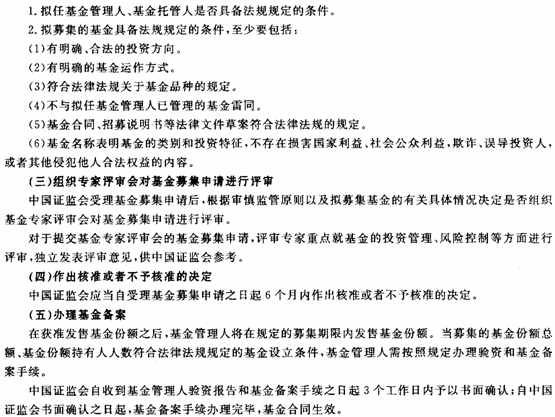 1. 拟任基金管理人、基金托管人是否具备法规规定的条件。

2. 拟募集的基金具备法规规定的条件，至少要包括：

(1)有明确、合法的投资方向。

(2)有明确的基金运作方式。

(3)符合法律法规关于基金品种的规定。

(4)不与拟任基金管理人已管理的基金雷同。

(5)基金合同、招募说明书等法律文件草案符合法律法规的规定。

(6)基金名称表明基金的类别和投资特征，不存在损害国家利益、社会公众利益，欺诈、误导投资人，或者其他侵犯他人合法权益的内容。

(三)组织专家评审会对基金募集申请进行评审

中国证监会受理基金募集申请后，根据审慎监管原则以及拟募集基金的有关具体情况决定是否组织基金专家评审会对基金募集申请进行评审。

对于提交基金专家评审会的基金募集申请，评审专家重点就基金的投资管理、风险控制等方面进行评审，独立发表评审意见，供中国证监会参考。

(四)作出核准或者不予核准的决定

中国证监会应当自受理基金募集申请之日起 6 个月内作出核准或者不予核准的决定。

(五)办理基金备案

在获准发售基金份额之后，基金管理人将在规定的募集期限内发售基金份额。当募集的基金份额总额、基金份额持有人人数符合法律法规规定的基金设立条件，基金管理人需按照规定办理验资和基金备案手续。

中国证监会自收到基金管理人验资报告和基金备案手续之日起 3 个工作日内予以书面确认；自中国证监会书面确认之日起，基金备案手续办理完毕，基金合同生效。